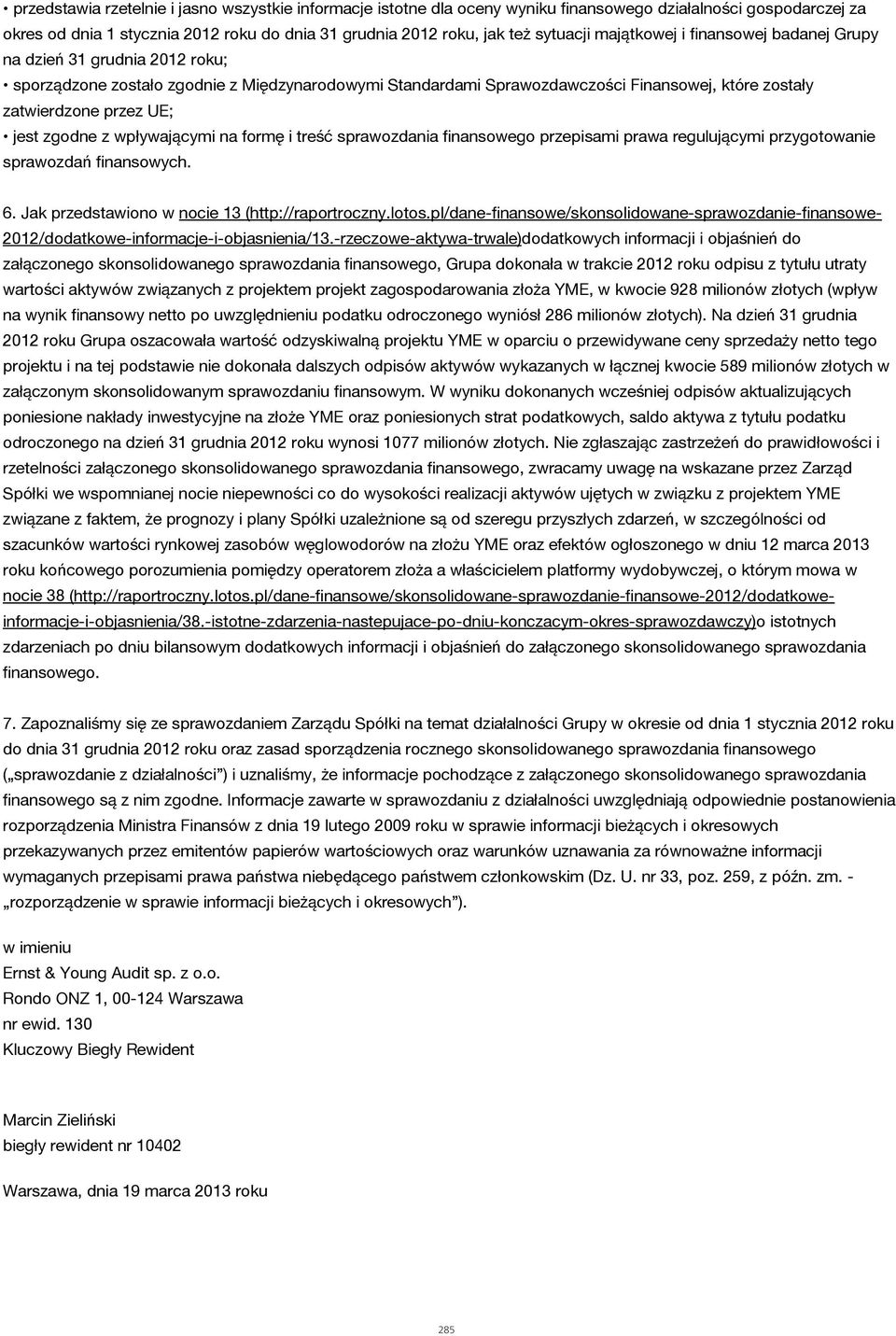 • przedstawia rzetelnie i jasno wszystkie informacje istotne dla oceny wyniku finansowego działalności gospodarczej za okres od dnia 1 stycznia 2012 roku do dnia 31 grudnia 2012 roku, jak też sytuacji majątkowej i finansowej badanej Grupy na dzień 31 grudnia 2012 roku;
• sporządzone zostało zgodnie z Międzynarodowymi Standardami Sprawozdawczości Finansowej, które zostały zatwierdzone przez UE;
• jest zgodne z wpływającymi na formę i treść sprawozdania finansowego przepisami prawa regulującymi przygotowanie sprawozdań finansowych.

6. Jak przedstawiono w nocie 13 (http://raportroczny.lotos.pl/dane-finansowe/skonsolidowane-sprawozdanie-finansowe-2012/dodatkowe-informacje-i-objasnienia/13.-rzeczowe-aktywa-trwale)dodatkowych informacji i objaśnień do załączonego skonsolidowanego sprawozdania finansowego, Grupa dokonała w trakcie 2012 roku odpisu z tytułu utraty wartości aktywów związanych z projektem projekt zagospodarowania złoża YME, w kwocie 928 milionów złotych (wpływ na wynik finansowy netto po uwzględnieniu podatku odroczonego wyniósł 286 milionów złotych). Na dzień 31 grudnia 2012 roku Grupa oszacowała wartość odzyskiwalną projektu YME w oparciu o przewidywane ceny sprzedaży netto tego projektu i na tej podstawie nie dokonała dalszych odpisów aktywów wykazanych w łącznej kwocie 589 milionów złotych w załączonym skonsolidowanym sprawozdaniu finansowym. W wyniku dokonanych wcześniej odpisów aktualizujących poniesione nakłady inwestycyjne na złoże YME oraz poniesionych strat podatkowych, saldo aktywa z tytułu podatku odroczonego na dzień 31 grudnia 2012 roku wynosi 1077 milionów złotych. Nie zgłaszając zastrzeżeń do prawidłowości i rzetelności załączonego skonsolidowanego sprawozdania finansowego, zwracamy uwagę na wskazane przez Zarząd Spółki we wspomnianej nocie niepewności co do wysokości realizacji aktywów ujętych w związku z projektem YME związane z faktem, że prognozy i plany Spółki uzależnione są od szeregu przyszłych zdarzeń, w szczególności od szacunków wartości rynkowej zasobów węglowodorów na złożu YME oraz efektów ogłoszonego w dniu 12 marca 2013 roku końcowego porozumienia pomiędzy operatorem złoża a właścicielem platformy wydobywczej, o którym mowa w nocie 38 (http://raportroczny.lotos.pl/dane-finansowe/skonsolidowane-sprawozdanie-finansowe-2012/dodatkowe-informacje-i-objasnienia/38.-istotne-zdarzenia-nastepujace-po-dniu-konczacym-okres-sprawozdawczy)o istotnych zdarzeniach po dniu bilansowym dodatkowych informacji i objaśnień do załączonego skonsolidowanego sprawozdania finansowego.

7. Zapoznaliśmy się ze sprawozdaniem Zarządu Spółki na temat działalności Grupy w okresie od dnia 1 stycznia 2012 roku do dnia 31 grudnia 2012 roku oraz zasad sporządzenia rocznego skonsolidowanego sprawozdania finansowego („sprawozdanie z działalności”) i uznaliśmy, że informacje pochodzące z załączonego skonsolidowanego sprawozdania finansowego są z nim zgodne. Informacje zawarte w sprawozdaniu z działalności uwzględniają odpowiednie postanowienia rozporządzenia Ministra Finansów z dnia 19 lutego 2009 roku w sprawie informacji bieżących i okresowych przekazywanych przez emitentów papierów wartościowych oraz warunków uznawania za równoważne informacji wymaganych przepisami prawa państwa niebędącego państwem członkowskim (Dz. U. nr 33, poz. 259, z późn. zm. - „rozporządzenie w sprawie informacji bieżących i okresowych”).

w imieniu
Ernst & Young Audit sp. z o.o.
Rondo ONZ 1, 00-124 Warszawa
nr ewid. 130
Kluczowy Biegły Rewident

Marcin Zieliński
biegły rewident nr 10402

Warszawa, dnia 19 marca 2013 roku

285